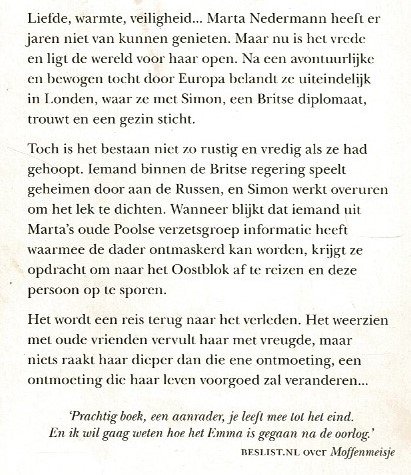 Liefde, warmte, veiligheid... Marta Nedermann heeft er jaren niet van kunnen genieten. Maar nu is het vrede en ligt de wereld voor haar open. Na een avontuurlijke en bewogen tocht door Europa belandt ze uiteindelijk in Londen, waar ze met Simon, een Britse diplomaat, trouwt en een gezin sticht.

Toch is het bestaan niet zo rustig en vredig als ze had gehoopt. Iemand binnen de Britse regering speelt geheimen door aan de Russen, en Simon werkt overuren om het lek te dichten. Wanneer blijkt dat iemand uit Marta's oude Poolse verzetsgroep informatie heeft waarmee de dader ontmaskerd kan worden, krijgt ze opdracht om naar het Oostblok af te reizen en deze persoon op te sporen.

Het wordt een reis terug naar het verleden. Het weerzien met oude vrienden vervult haar met vreugde, maar niets raakt haar dieper dan die ene ontmoeting, een ontmoeting die haar leven voorgoed zal veranderen...

'Prachtig boek, een aanrader, je leeft mee tot het eind. En ik wil gaag weten hoe het Emma is gegaan na de oorlog.'

BESLIST.NL over Moffenmeisje